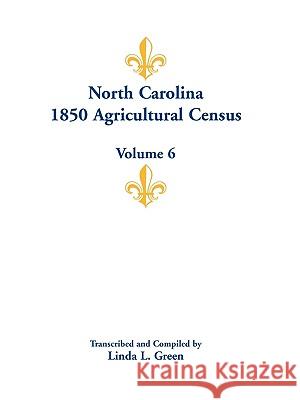 North Carolina
1850 Agricultural Census

Volume 6

Transcribed and Compiled by
Linda L. Green

Kraina Książek